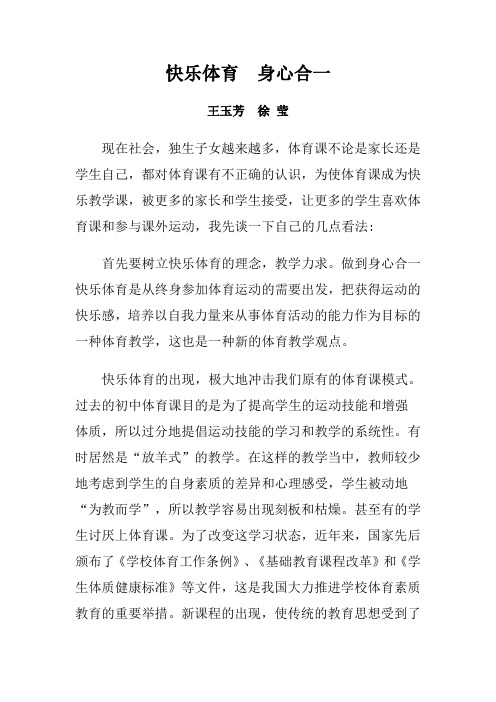 快乐体育　身心合一

王玉芳　徐 莹

现在社会，独生子女越来越多，体育课不论是家长还是学生自己，都对体育课有不正确的认识，为使体育课成为快乐教学课，被更多的家长和学生接受，让更多的学生喜欢体育课和参与课外运动，我先谈一下自己的几点看法：

首先要树立快乐体育的理念，教学力求。做到身心合一快乐体育是从终身参加体育运动的需要出发，把获得运动的快乐感，培养以自我力量来从事体育活动的能力作为目标的一种体育教学，这也是一种新的体育教学观点。

快乐体育的出现，极大地冲击我们原有的体育课模式。过去的初中体育课目的是为了提高学生的运动技能和增强体质，所以过分地提倡运动技能的学习和教学的系统性。有时居然是“放羊式”的教学。在这样的教学当中，教师较少地考虑到学生的自身素质的差异和心理感受，学生被动地“为教而学”，所以教学容易出现刻板和枯燥。甚至有的学生讨厌上体育课。为了改变这学习状态，近年来，国家先后颁布了《学校体育工作条例》、《基础教育课程改革》和《学生体质健康标准》等文件，这是我国大力推进学校体育素质教育的重要举措。新课程的出现，使传统的教育思想受到了